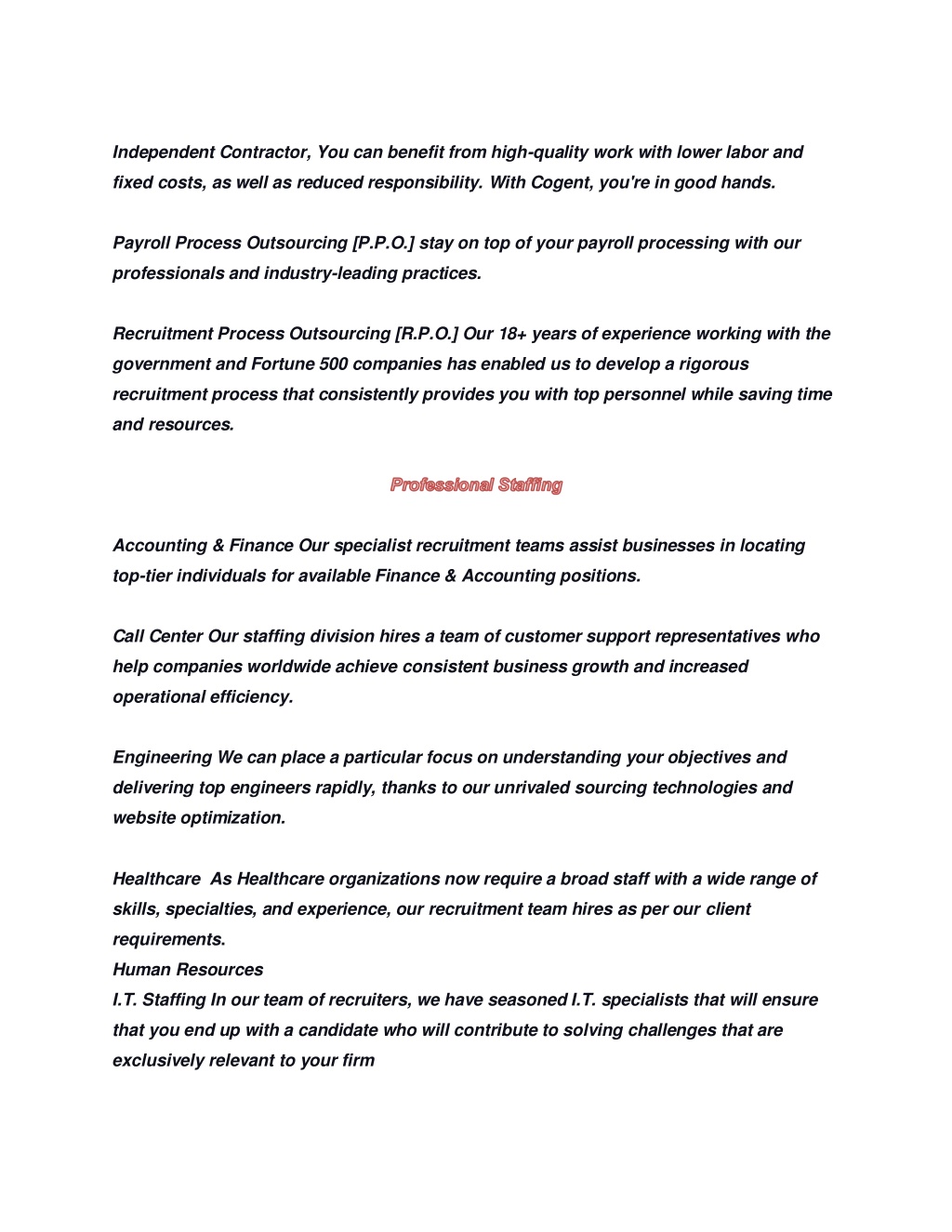 Independent Contractor, You can benefit from high-quality work with lower labor and fixed costs, as well as reduced responsibility. With Cogent, you're in good hands.

Payroll Process Outsourcing [P.P.O.] stay on top of your payroll processing with our professionals and industry-leading practices.

Recruitment Process Outsourcing [R.P.O.] Our 18+ years of experience working with the government and Fortune 500 companies has enabled us to develop a rigorous recruitment process that consistently provides you with top personnel while saving time and resources.

Professional Staffing

Accounting & Finance Our specialist recruitment teams assist businesses in locating top-tier individuals for available Finance & Accounting positions.

Call Center Our staffing division hires a team of customer support representatives who help companies worldwide achieve consistent business growth and increased operational efficiency.

Engineering We can place a particular focus on understanding your objectives and delivering top engineers rapidly, thanks to our unrivaled sourcing technologies and website optimization.

Healthcare As Healthcare organizations now require a broad staff with a wide range of skills, specialties, and experience, our recruitment team hires as per our client requirements.
Human Resources
I.T. Staffing In our team of recruiters, we have seasoned I.T. specialists that will ensure that you end up with a candidate who will contribute to solving challenges that are exclusively relevant to your firm